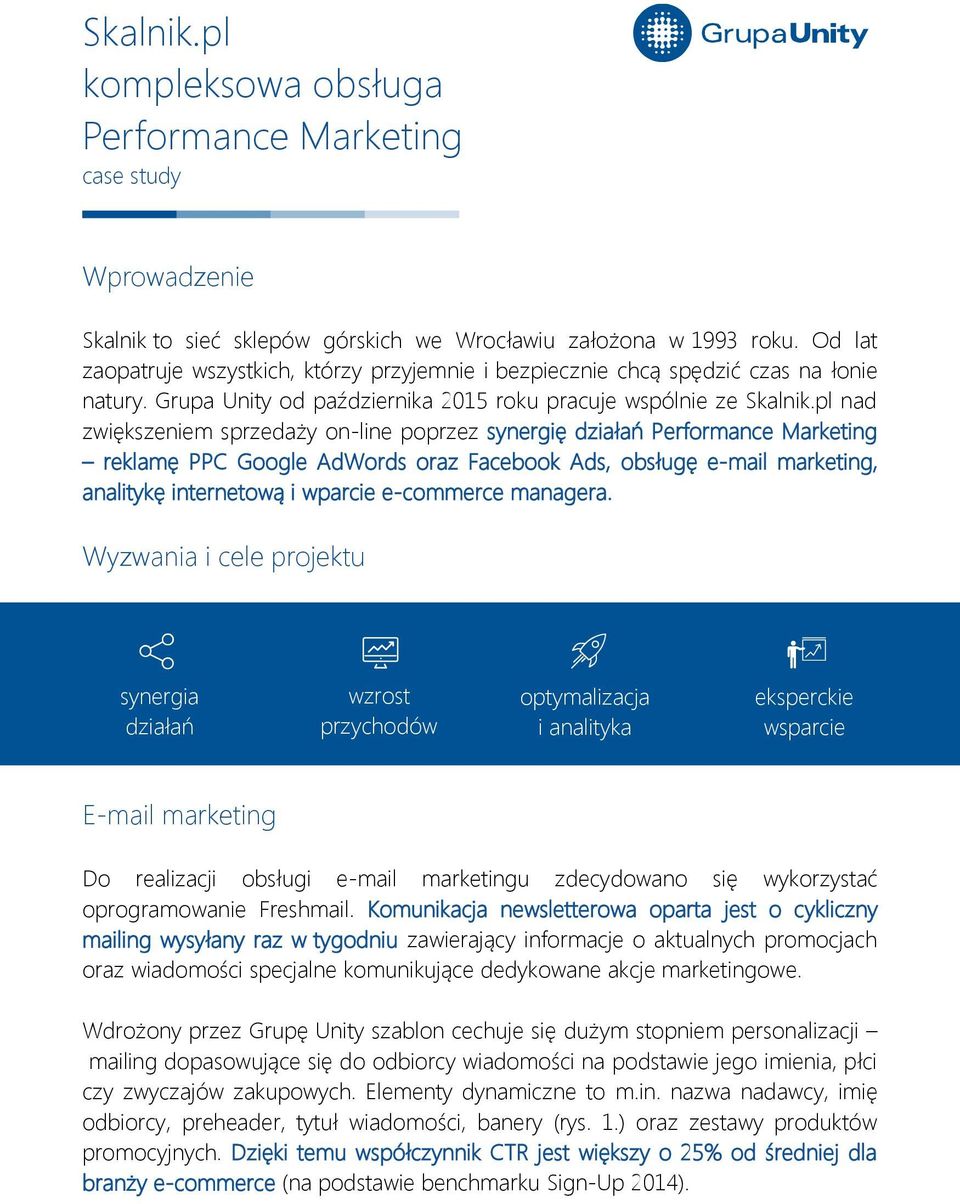 Skalnik.pl
kompleksowa obsługa
Performance Marketing
case study

GrupaUnity

Wprowadzenie

Skalnik to sieć sklepów górskich we Wrocławiu założona w 1993 roku. Od lat zaopatruje wszystkich, którzy przyjemnie i bezpiecznie chcą spędzić czas na łonie natury. Grupa Unity od października 2015 roku pracuje wspólnie ze Skalnik.pl nad zwiększeniem sprzedaży on-line poprzez synergię działań Performance Marketing – reklamę PPC Google AdWords oraz Facebook Ads, obsługę e-mail marketing, analitykę internetową i wparcie e-commerce managera.

Wyzwania i cele projektu

synergia działań

wzrost przychodów

optymalizacja i analityka

eksperckie wsparcie

E-mail marketing

Do realizacji obsługi e-mail marketingu zdecydowano się wykorzystać oprogramowanie Freshmail. Komunikacja newsletterowa oparta jest o cykliczny mailing wysyłany raz w tygodniu zawierający informacje o aktualnych promocjach oraz wiadomości specjalne komunikujące dedykowane akcje marketingowe.

Wdrożony przez Grupę Unity szablon cechuje się dużym stopniem personalizacji – mailing dopasowujące się do odbiorcy wiadomości na podstawie jego imienia, płci czy zwyczajów zakupowych. Elementy dynamiczne to m.in. nazwa nadawcy, imię odbiorcy, preheader, tytuł wiadomości, banery (rys. 1.) oraz zestawy produktów promocyjnych. Dzięki temu współczynnik CTR jest większy o 25% od średniej dla branży e-commerce (na podstawie benchmarku Sign-Up 2014).